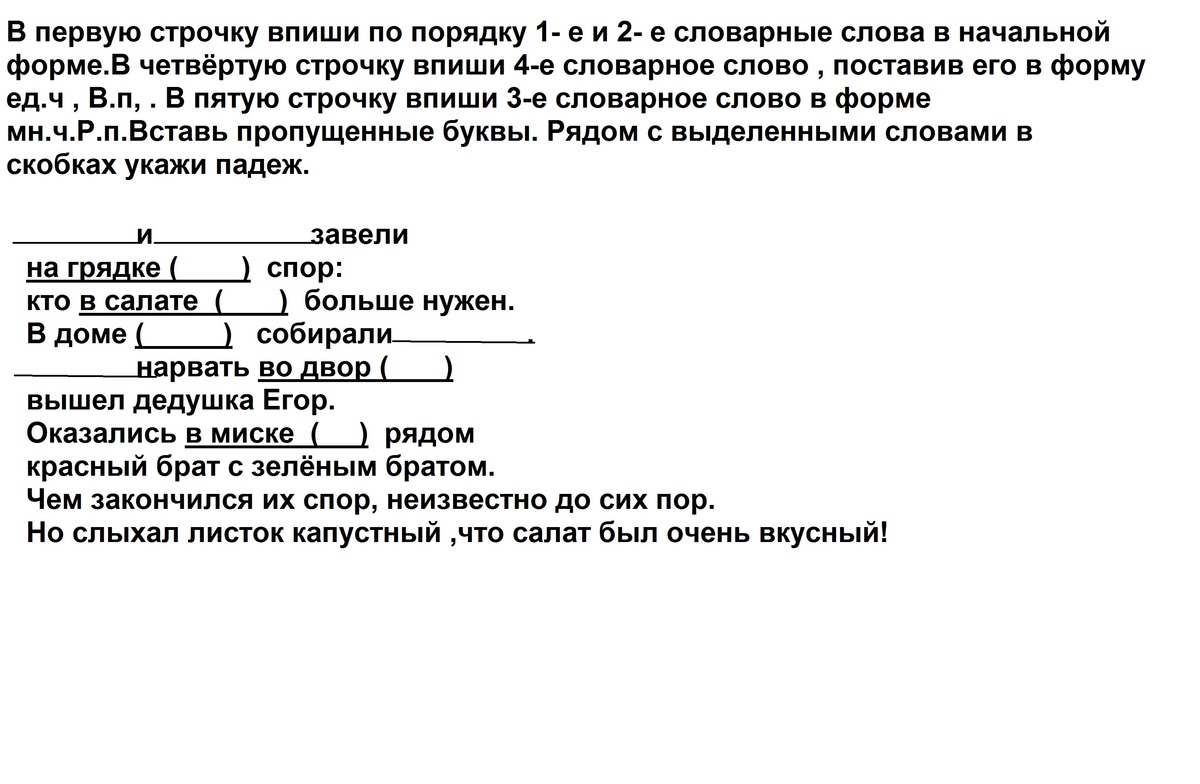 В первую строчку впиши по порядку 1- е и 2- е словарные слова в начальной форме.В четвёртую строчку впиши 4-е словарное слово , поставив его в форму ед.ч , В.п, . В пятую строчку впиши 3-е словарное слово в форме мн.ч.Р.п.Вставь пропущенные буквы. Рядом с выделенными словами в скобках укажи падеж.

________и__________завели
на грядке (____) спор:
кто в салате (____) больше нужен.
В доме (_____) собирали_________.
________нарвать во двор (____)
вышел дедушка Егор.
Оказались в миске (___) рядом
красный брат с зелёным братом.
Чем закончился их спор, неизвестно до сих пор.
Но слыхал листок капустный ,что салат был очень вкусный!